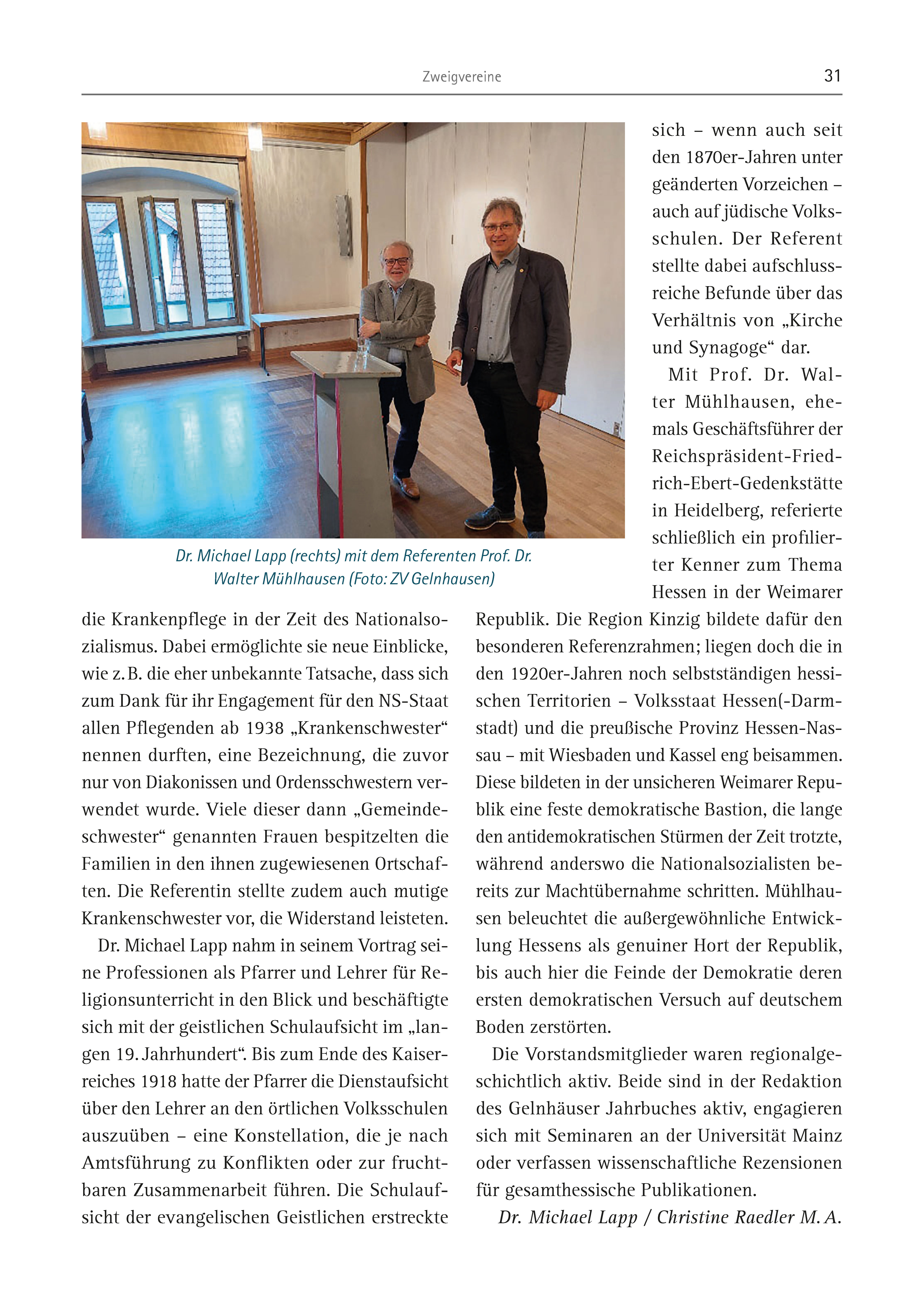 Zweigvereine

31

Dr. Michael Lapp (rechts) mit dem Referenten Prof. Dr. Walter Mühlhausen (Foto: ZV Gelnhausen)

die Krankenpflege in der Zeit des Nationalsozialismus. Dabei ermöglichte sie neue Einblicke, wie z. B. die eher unbekannte Tatsache, dass sich zum Dank für ihr Engagement für den NS-Staat allen Pflegenden ab 1938 „Krankenschwester“ nennen durften, eine Bezeichnung, die zuvor nur von Diakonissen und Ordensschwestern verwendet wurde. Viele dieser dann „Gemeindeschwester“ genannten Frauen bespitzelten die Familien in den ihnen zugewiesenen Ortschaften. Die Referentin stellte zudem auch mutige Krankenschwester vor, die Widerstand leisteten.

Dr. Michael Lapp nahm in seinem Vortrag seine Professionen als Pfarrer und Lehrer für Religionsunterricht in den Blick und beschäftigte sich mit der geistlichen Schulaufsicht im „langen 19. Jahrhundert“. Bis zum Ende des Kaiserreiches 1918 hatte der Pfarrer die Dienstaufsicht über den Lehrer an den örtlichen Volksschulen auszuüben – eine Konstellation, die je nach Amtsführung zu Konflikten oder zur fruchtbaren Zusammenarbeit führen. Die Schulaufsicht der evangelischen Geistlichen erstreckte sich – wenn auch seit den 1870er-Jahren unter geänderten Vorzeichen – auch auf jüdische Volksschulen. Der Referent stellte dabei aufschlussreiche Befunde über das Verhältnis von „Kirche und Synagoge“ dar.

Mit Prof. Dr. Walter Mühlhausen, ehemals Geschäftsführer der Reichspräsident-Friedrich-Ebert-Gedenkstätte in Heidelberg, referierte schließlich ein profilierter Kenner zum Thema Hessen in der Weimarer Republik. Die Region Kinzig bildete dafür den besonderen Referenzrahmen; liegen doch die in den 1920er-Jahren noch selbstständigen hessischen Territorien – Volksstaat Hessen(-Darmstadt) und die preußische Provinz Hessen-Nassau – mit Wiesbaden und Kassel eng beisammen. Diese bildeten in der unsicheren Weimarer Republik eine feste demokratische Bastion, die lange den antidemokratischen Stürmen der Zeit trotzte, während anderswo die Nationalsozialisten bereits zur Machtübernahme schritten. Mühlhausen beleuchtet die außergewöhnliche Entwicklung Hessens als genuiner Hort der Republik, bis auch hier die Feinde der Demokratie deren ersten demokratischen Versuch auf deutschem Boden zerstörten.

Die Vorstandsmitglieder waren regionalgeschichtlich aktiv. Beide sind in der Redaktion des Gelnhäuser Jahrbuches aktiv, engagieren sich mit Seminaren an der Universität Mainz oder verfassen wissenschaftliche Rezensionen für gesamthessische Publikationen.

Dr. Michael Lapp / Christine Raedler M. A.